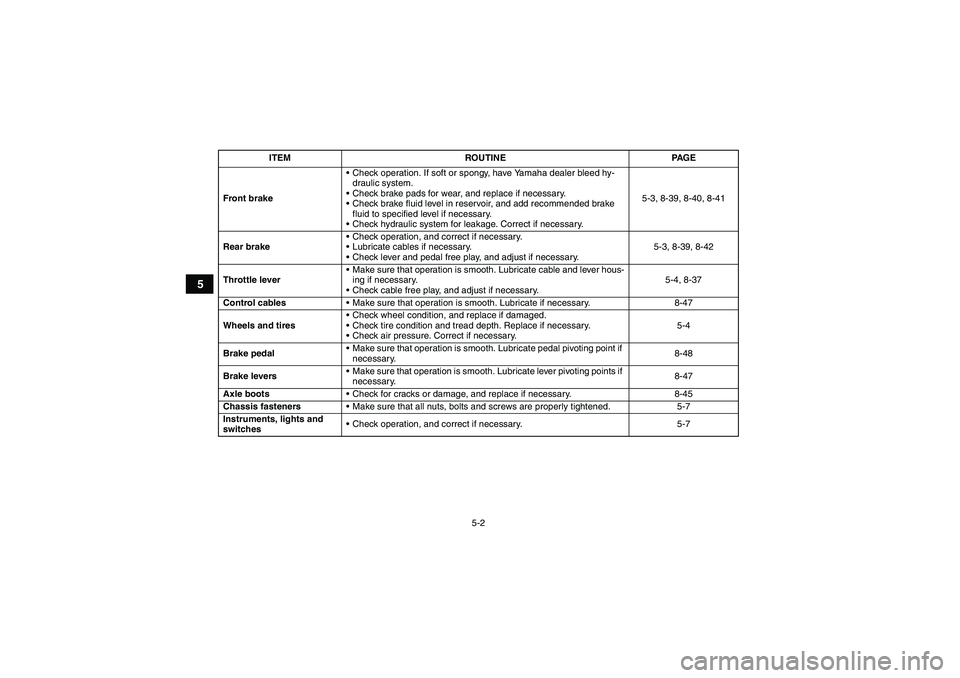 5

| ITEM | ROUTINE | PAGE |
|---|---|---|
| Front brake | • Check operation. If soft or spongy, have Yamaha dealer bleed hydraulic system. • Check brake pads for wear, and replace if necessary. • Check brake fluid level in reservoir, and add recommended brake fluid to specified level if necessary. • Check hydraulic system for leakage. Correct if necessary. | 5-3, 8-39, 8-40, 8-41 |
| Rear brake | • Check operation, and correct if necessary. • Lubricate cables if necessary. • Check lever and pedal free play, and adjust if necessary. | 5-3, 8-39, 8-42 |
| Throttle lever | • Make sure that operation is smooth. Lubricate cable and lever housing if necessary. • Check cable free play, and adjust if necessary. | 5-4, 8-37 |
| Control cables | • Make sure that operation is smooth. Lubricate if necessary. | 8-47 |
| Wheels and tires | • Check wheel condition, and replace if damaged. • Check tire condition and tread depth. Replace if necessary. • Check air pressure. Correct if necessary. | 5-4 |
| Brake pedal | • Make sure that operation is smooth. Lubricate pedal pivoting point if necessary. | 8-48 |
| Brake levers | • Make sure that operation is smooth. Lubricate lever pivoting points if necessary. | 8-47 |
| Axle boots | • Check for cracks or damage, and replace if necessary. | 8-45 |
| Chassis fasteners | • Make sure that all nuts, bolts and screws are properly tightened. | 5-7 |
| Instruments, lights and switches | • Check operation, and correct if necessary. | 5-7 |

5-2

carmanualsonline.info